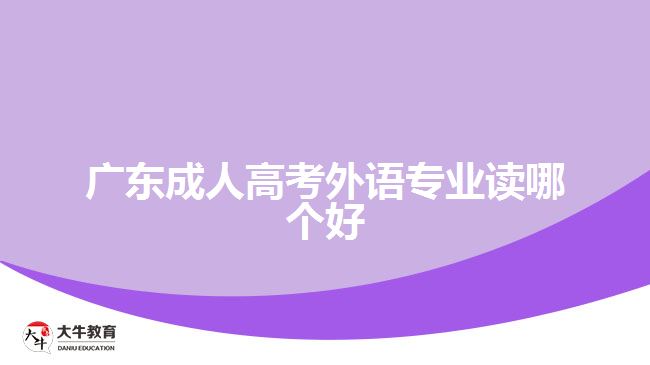 广东成人高考外语专业读哪个好

大牛 大牛教育 DANIU EDUCATION